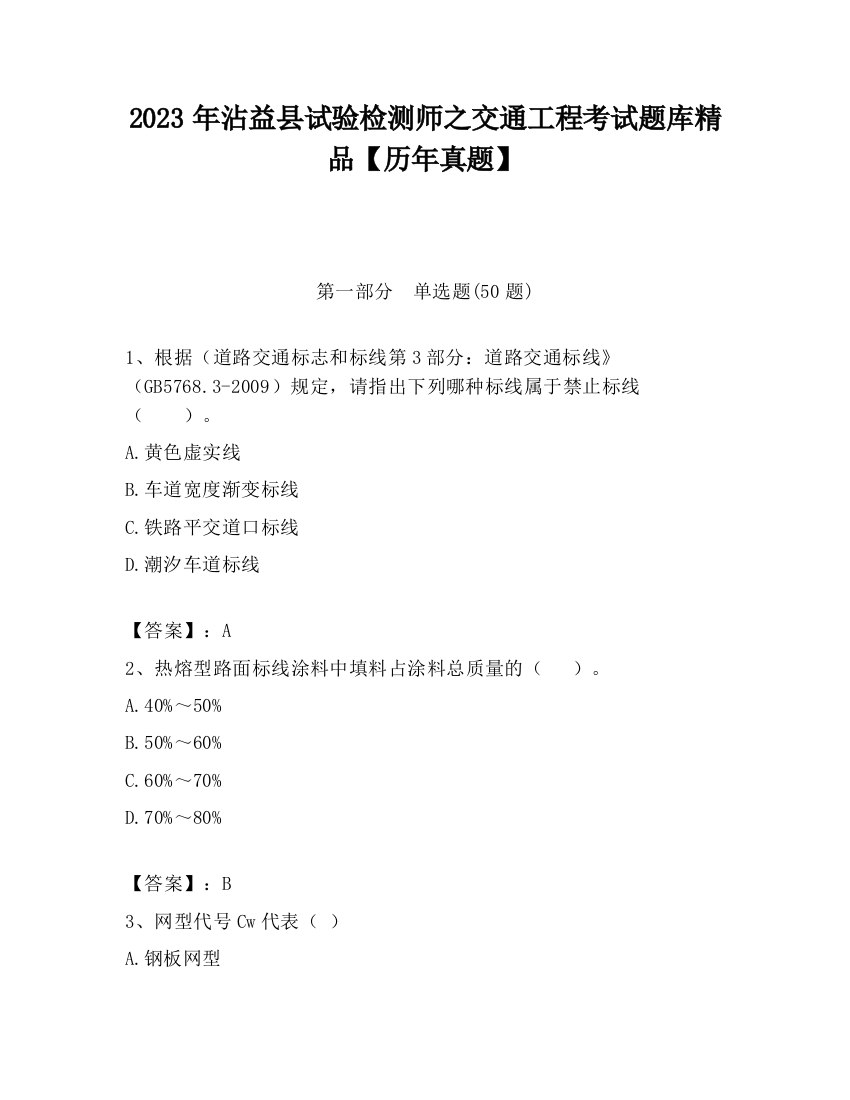 2023 年沾益县试验检测师之交通工程考试题库精品【历年真题】

第一部分　单选题(50 题)

1、根据（道路交通标志和标线第 3 部分：道路交通标线》（GB5768.3-2009）规定，请指出下列哪种标线属于禁止标线（　　）。

A.黄色虚实线

B.车道宽度渐变标线

C.铁路平交道口标线

D.潮汐车道标线

【答案】：A

2、热熔型路面标线涂料中填料占涂料总质量的（　　）。

A.40%～50%

B.50%～60%

C.60%～70%

D.70%～80%

【答案】：B

3、网型代号 Cw 代表（ ）

A.钢板网型